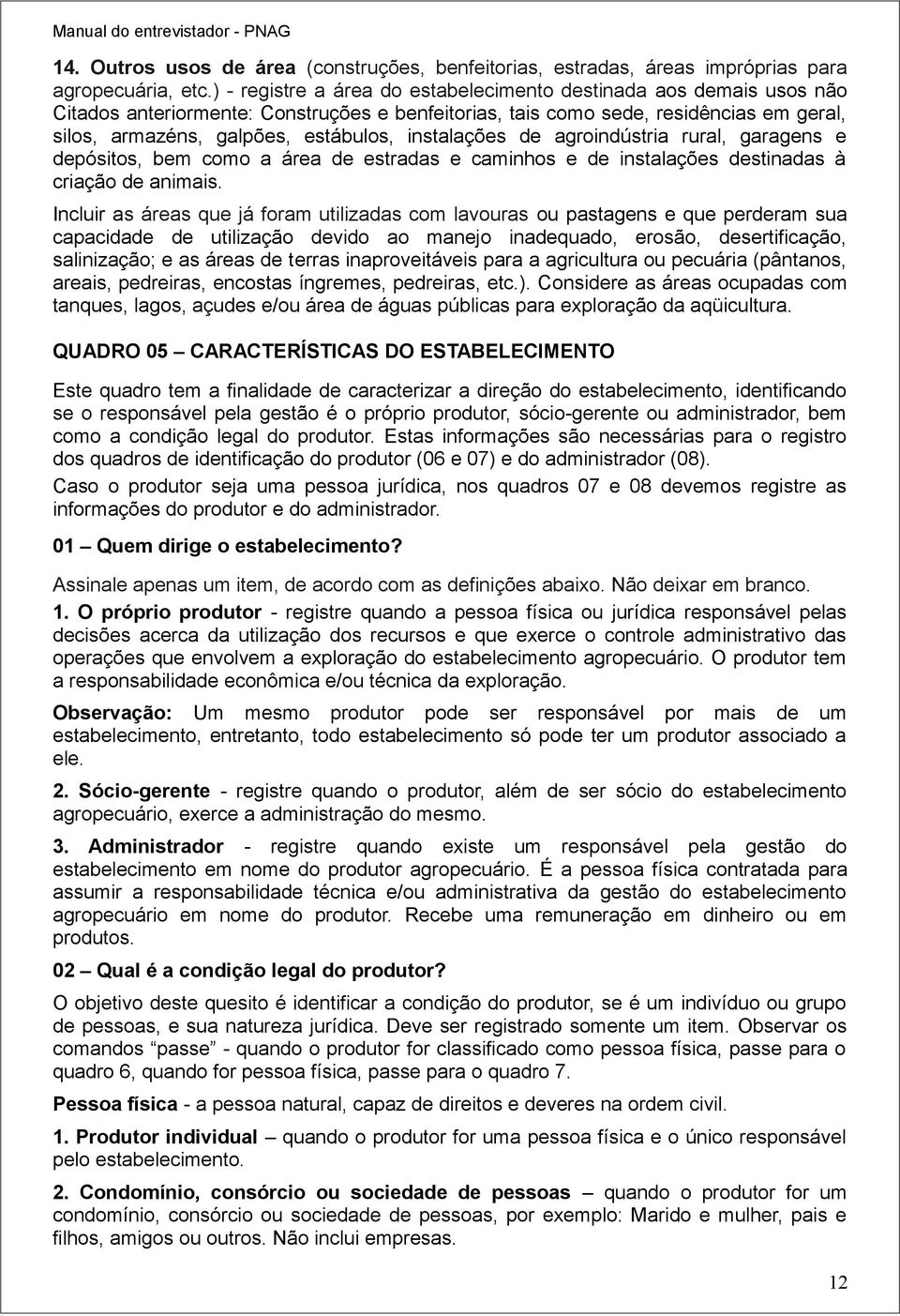 Manual do entrevistador - PNAG

14. Outros usos de área (construções, benfeitorias, estradas, áreas impróprias para agropecuária, etc.) - registre a área do estabelecimento destinada aos demais usos não Citados anteriormente: Construções e benfeitorias, tais como sede, residências em geral, silos, armazéns, galpões, estábulos, instalações de agroindústria rural, garagens e depósitos, bem como a área de estradas e caminhos e de instalações destinadas à criação de animais.

Incluir as áreas que já foram utilizadas com lavouras ou pastagens e que perderam sua capacidade de utilização devido ao manejo inadequado, erosão, desertificação, salinização; e as áreas de terras inaproveitáveis para a agricultura ou pecuária (pântanos, areais, pedreiras, encostas íngremes, pedreiras, etc.). Considere as áreas ocupadas com tanques, lagos, açudes e/ou área de águas públicas para exploração da aqüicultura.

QUADRO 05 – CARACTERÍSTICAS DO ESTABELECIMENTO

Este quadro tem a finalidade de caracterizar a direção do estabelecimento, identificando se o responsável pela gestão é o próprio produtor, sócio-gerente ou administrador, bem como a condição legal do produtor. Estas informações são necessárias para o registro dos quadros de identificação do produtor (06 e 07) e do administrador (08).

Caso o produtor seja uma pessoa jurídica, nos quadros 07 e 08 devemos registre as informações do produtor e do administrador.

01 – Quem dirige o estabelecimento?

Assinale apenas um item, de acordo com as definições abaixo. Não deixar em branco.

1. O próprio produtor - registre quando a pessoa física ou jurídica responsável pelas decisões acerca da utilização dos recursos e que exerce o controle administrativo das operações que envolvem a exploração do estabelecimento agropecuário. O produtor tem a responsabilidade econômica e/ou técnica da exploração.

Observação: Um mesmo produtor pode ser responsável por mais de um estabelecimento, entretanto, todo estabelecimento só pode ter um produtor associado a ele.

2. Sócio-gerente - registre quando o produtor, além de ser sócio do estabelecimento agropecuário, exerce a administração do mesmo.

3. Administrador - registre quando existe um responsável pela gestão do estabelecimento em nome do produtor agropecuário. É a pessoa física contratada para assumir a responsabilidade técnica e/ou administrativa da gestão do estabelecimento agropecuário em nome do produtor. Recebe uma remuneração em dinheiro ou em produtos.

02 – Qual é a condição legal do produtor?

O objetivo deste quesito é identificar a condição do produtor, se é um indivíduo ou grupo de pessoas, e sua natureza jurídica. Deve ser registrado somente um item. Observar os comandos “passe” - quando o produtor for classificado como pessoa física, passe para o quadro 6, quando for pessoa física, passe para o quadro 7.

Pessoa física - a pessoa natural, capaz de direitos e deveres na ordem civil.

1. Produtor individual – quando o produtor for uma pessoa física e o único responsável pelo estabelecimento.

2. Condomínio, consórcio ou sociedade de pessoas – quando o produtor for um condomínio, consórcio ou sociedade de pessoas, por exemplo: Marido e mulher, pais e filhos, amigos ou outros. Não inclui empresas.

12